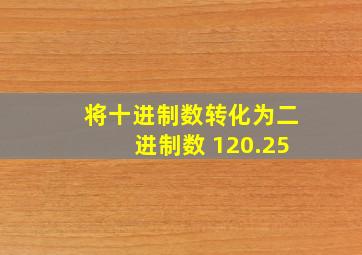 将十进制数转化为二进制数 120.25